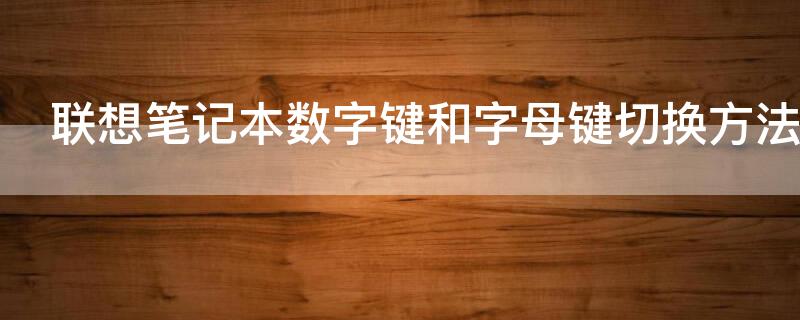 联想笔记本数字键和字母键切换方法